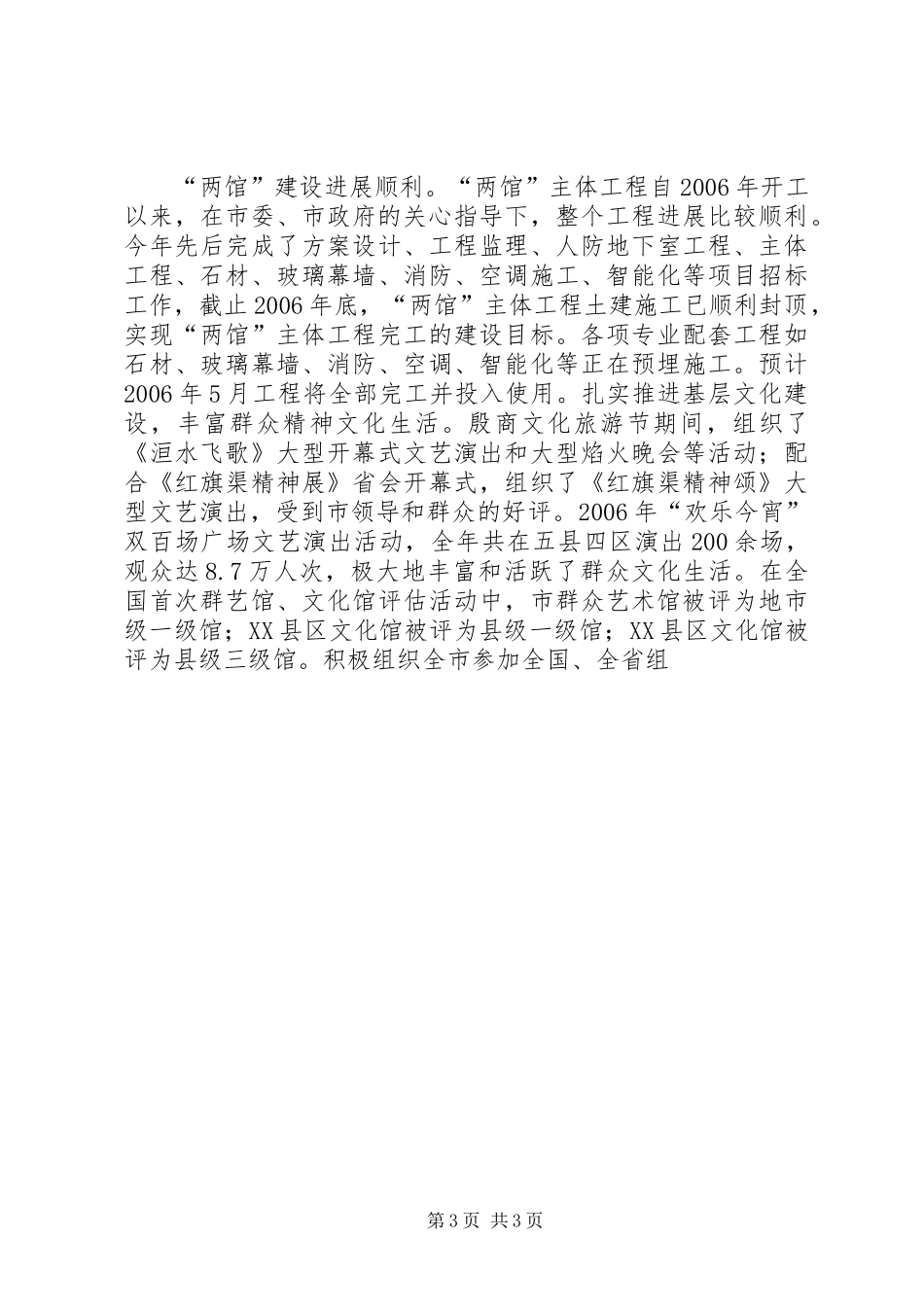 “两馆”建设进展顺利。“两馆”主体工程自2006年开工以来，在市委、市政府的关心指导下，整个工程进展比较顺利。今年先后完成了方案设计、工程监理、人防地下室工程、主体工程、石材、玻璃幕墙、消防、空调施工、智能化等项目招标工作，截止2006年底，“两馆”主体工程土建施工已顺利封顶，实现“两馆”主体工程完工的建设目标。各项专业配套工程如石材、玻璃幕墙、消防、空调、智能化等正在预埋施工。预计2006年5月工程将全部完工并投入使用。扎实推进基层文化建设，丰富群众精神文化生活。殷商文化旅游节期间，组织了《洹水飞歌》大型开幕式文艺演出和大型焰火晚会等活动；配合《红旗渠精神展》省会开幕式，组织了《红旗渠精神颂》大型文艺演出，受到市领导和群众的好评。2006年“欢乐今宵”双百场广场文艺演出活动，全年共在五县四区演出200余场，观众达8.7万人次，极大地丰富和活跃了群众文化生活。在全国首次群艺馆、文化馆评估活动中，市群众艺术馆被评为地市级一级馆；XX县区文化馆被评为县级一级馆；XX县区文化馆被评为县级三级馆。积极组织全市参加全国、全省组

第3页 共3页